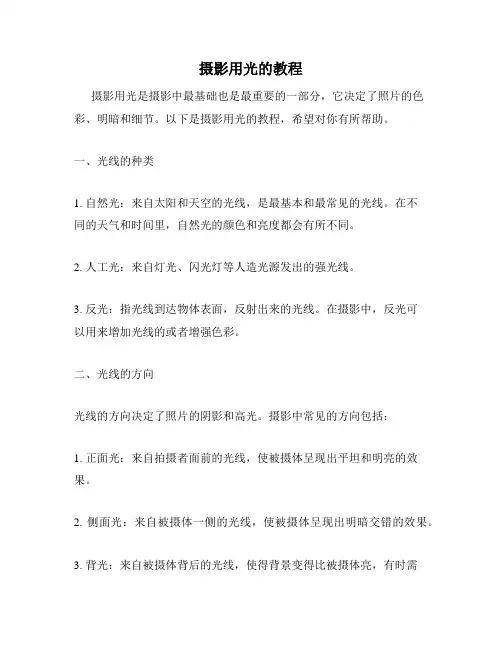 摄影用光的教程

摄影用光是摄影中最基础也是最重要的一部分，它决定了照片的色彩、明暗和细节。以下是摄影用光的教程，希望对你有所帮助。

一、光线的种类

1. 自然光：来自太阳和天空的光线，是最基本和最常见的光线。在不同的天气和时间里，自然光的颜色和亮度都会有所不同。

2. 人工光：来自灯光、闪光灯等人造光源发出的强光线。

3. 反光：指光线到达物体表面，反射出来的光线。在摄影中，反光可以用来增加光线的或者增强色彩。

二、光线的方向

光线的方向决定了照片的阴影和高光。摄影中常见的方向包括：

1. 正面光：来自拍摄者面前的光线，使被摄体呈现出平坦和明亮的效果。

2. 侧面光：来自被摄体一侧的光线，使被摄体呈现出明暗交错的效果。

3. 背光：来自被摄体背后的光线，使得背景变得比被摄体亮，有时需